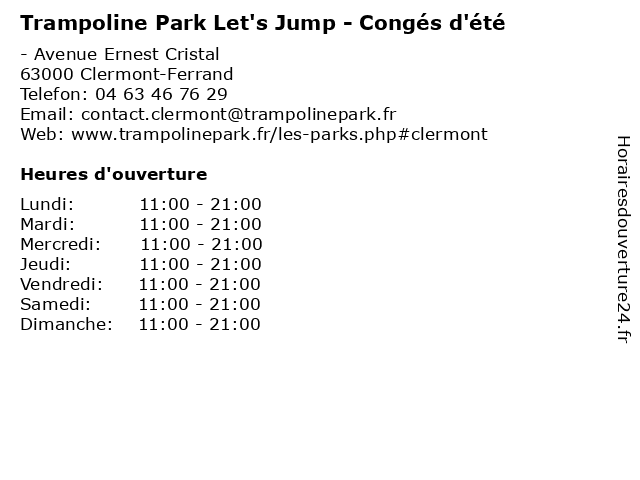 Trampoline Park Let's Jump - Congés d'été

- Avenue Ernest Cristal
63000 Clermont-Ferrand
Telefon: 04 63 46 76 29
Email: contact.clermont@trampolinepark.fr
Web: www.trampolinepark.fr/les-parks.php#clermont

Heures d'ouverture

| | |
|---|---|
| Lundi: | 11:00 - 21:00 |
| Mardi: | 11:00 - 21:00 |
| Mercredi: | 11:00 - 21:00 |
| Jeudi: | 11:00 - 21:00 |
| Vendredi: | 11:00 - 21:00 |
| Samedi: | 11:00 - 21:00 |
| Dimanche: | 11:00 - 21:00 |

Horairesdouverture24.fr